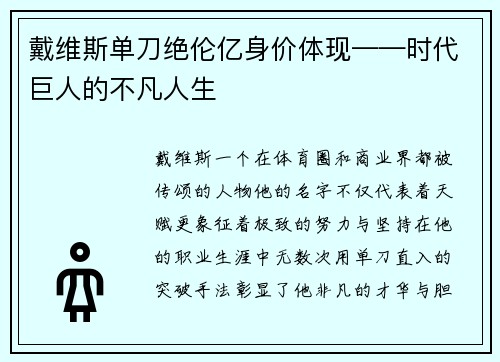 戴维斯单刀绝伦亿身价体现——时代巨人的不凡人生

戴维斯一个在体育圈和商业界都被传颂的人物他的名字不仅代表着天赋更象征着极致的努力与坚持在他的职业生涯中无数次用单刀直入的突破手法彰显了他非凡的才华与胆